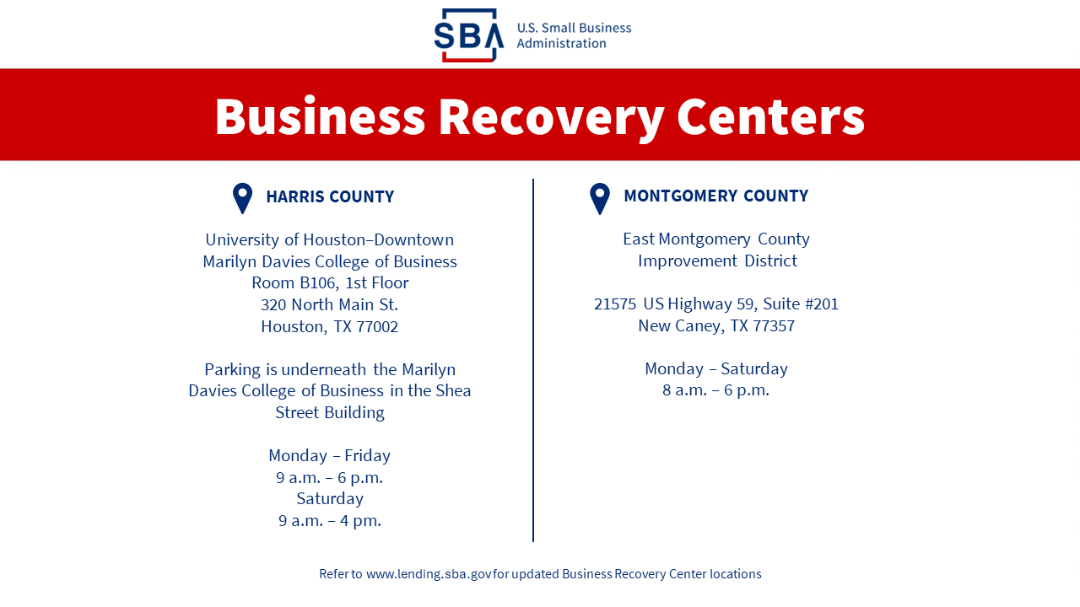 SBA U.S. Small Business Administration

Business Recovery Centers

HARRIS COUNTY

University of Houston–Downtown
Marilyn Davies College of Business
Room B106, 1st Floor
320 North Main St.
Houston, TX 77002

Parking is underneath the Marilyn Davies College of Business in the Shea Street Building

Monday – Friday
9 a.m. – 6 p.m.
Saturday
9 a.m. – 4 pm.

MONTGOMERY COUNTY

East Montgomery County
Improvement District

21575 US Highway 59, Suite #201
New Caney, TX 77357

Monday – Saturday
8 a.m. – 6 p.m.

Refer to www.lending.sba.gov for updated Business Recovery Center locations